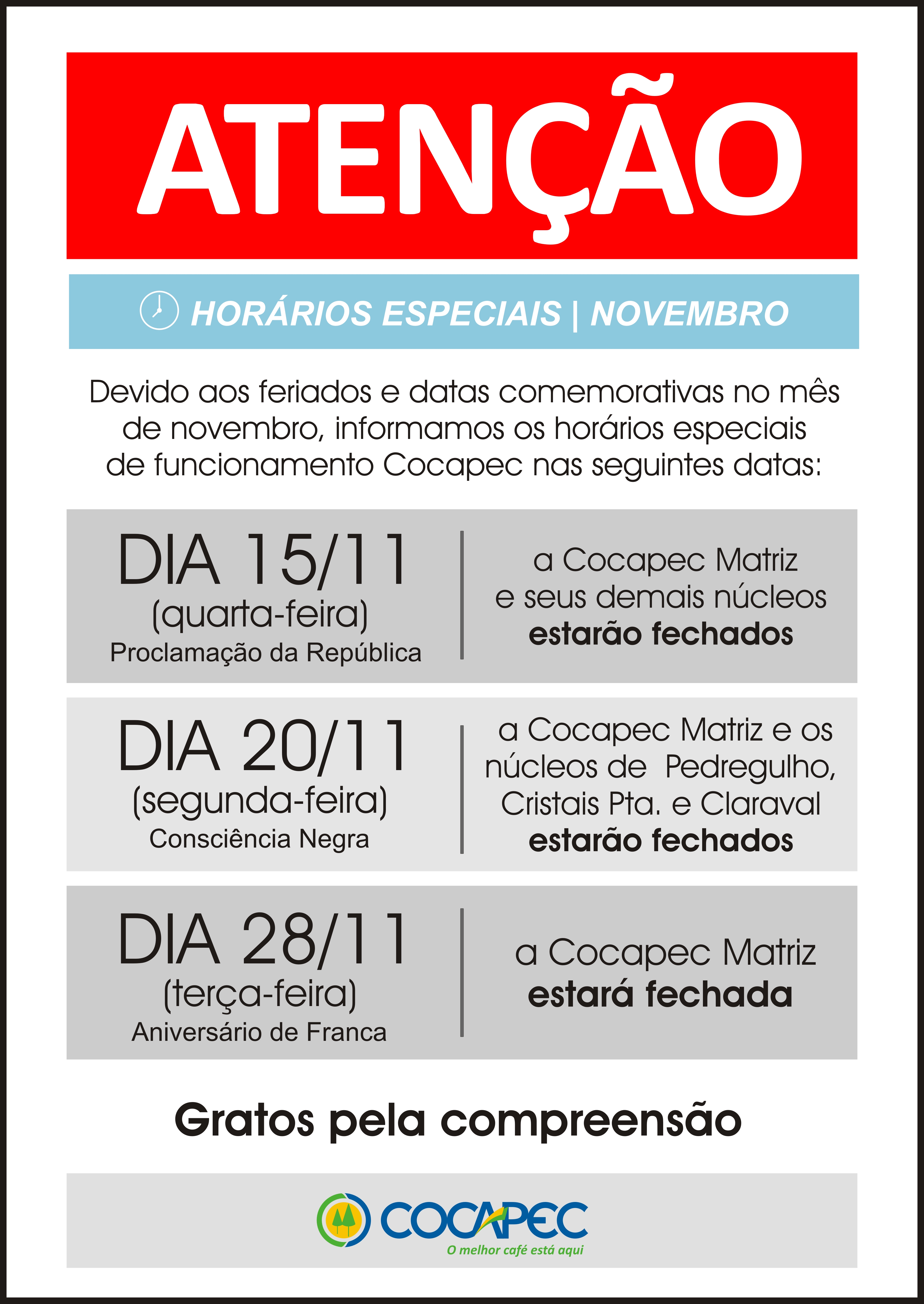 ATENÇÃO

HORÁRIOS ESPECIAIS | NOVEMBRO

Devido aos feriados e datas comemorativas no mês de novembro, informamos os horários especiais de funcionamento Cocapec nas seguintes datas:

DIA 15/11
(quarta-feira)
Proclamação da República

a Cocapec Matriz e seus demais núcleos **estarão fechados**

DIA 20/11
(segunda-feira)
Consciência Negra

a Cocapec Matriz e os núcleos de Pedregulho, Cristais Pta. e Claraval **estarão fechados**

DIA 28/11
(terça-feira)
Aniversário de Franca

a Cocapec Matriz **estará fechada**

Gratos pela compreensão

COCAPEC
O melhor café está aqui